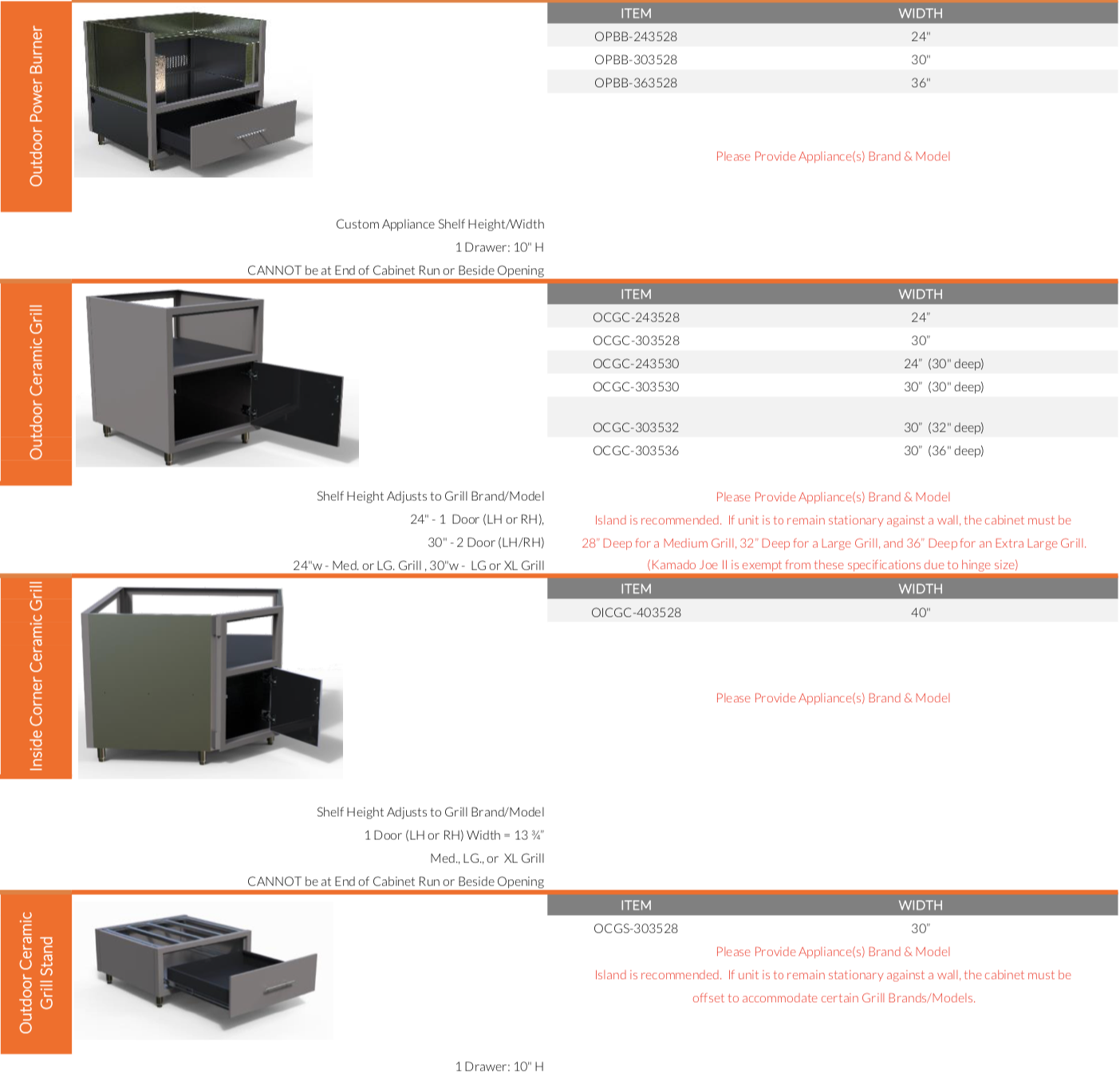 Outdoor Power Burner

| ITEM | WIDTH |
|---|---|
| OPBB-243528 | 24" |
| OPBB-303528 | 30" |
| OPBB-363528 | 36" |

Please Provide Appliance(s) Brand & Model

Custom Appliance Shelf Height/Width
1 Drawer: 10" H
CANNOT be at End of Cabinet Run or Beside Opening

Outdoor Ceramic Grill

| ITEM | WIDTH |
|---|---|
| OCGC-243528 | 24" |
| OCGC-303528 | 30" |
| OCGC-243530 | 24" (30" deep) |
| OCGC-303530 | 30" (30" deep) |
| OCGC-303532 | 30" (32" deep) |
| OCGC-303536 | 30" (36" deep) |

Shelf Height Adjusts to Grill Brand/Model
24" - 1 Door (LH or RH),
30" - 2 Door (LH/RH)
24"w - Med. or LG. Grill , 30"w - LG or XL Grill

Please Provide Appliance(s) Brand & Model
Island is recommended. If unit is to remain stationary against a wall, the cabinet must be 28" Deep for a Medium Grill, 32" Deep for a Large Grill, and 36" Deep for an Extra Large Grill.
(Kamado Joe II is exempt from these specifications due to hinge size)

Inside Corner Ceramic Grill

| ITEM | WIDTH |
|---|---|
| OICGC-403528 | 40" |

Please Provide Appliance(s) Brand & Model

Shelf Height Adjusts to Grill Brand/Model
1 Door (LH or RH) Width = 13 ¾"
Med., LG., or XL Grill
CANNOT be at End of Cabinet Run or Beside Opening

Outdoor Ceramic Grill Stand

| ITEM | WIDTH |
|---|---|
| OCGS-303528 | 30" |

Please Provide Appliance(s) Brand & Model
Island is recommended. If unit is to remain stationary against a wall, the cabinet must be offset to accommodate certain Grill Brands/Models.

1 Drawer: 10" H